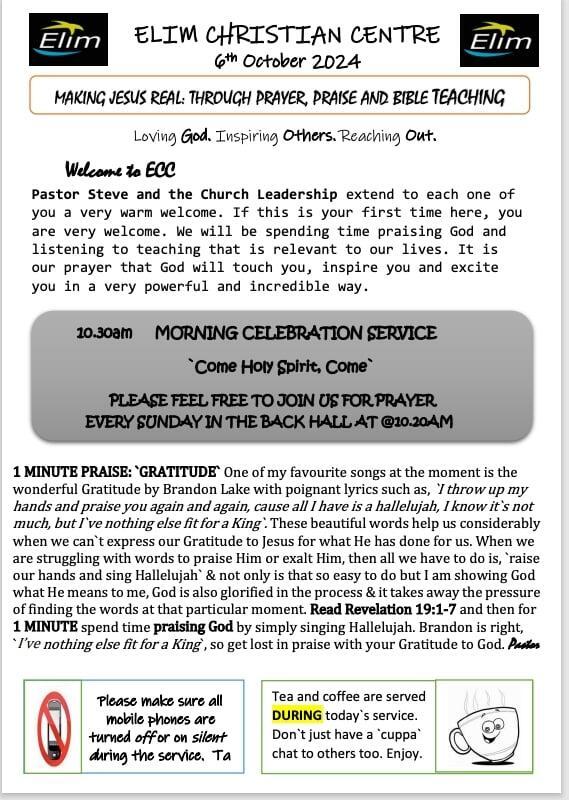 Elim

ELIM CHRISTIAN CENTRE
6th October 2024

Elim

MAKING JESUS REAL: THROUGH PRAYER, PRAISE AND BIBLE TEACHING

Loving God. Inspiring Others. Reaching Out.

Welcome to ECC

Pastor Steve and the Church Leadership extend to each one of you a very warm welcome. If this is your first time here, you are very welcome. We will be spending time praising God and listening to teaching that is relevant to our lives. It is our prayer that God will touch you, inspire you and excite you in a very powerful and incredible way.

10.30am MORNING CELEBRATION SERVICE

`Come Holy Spirit, Come`

PLEASE FEEL FREE TO JOIN US FOR PRAYER EVERY SUNDAY IN THE BACK HALL AT @10.20AM

1 MINUTE PRAISE: `GRATITUDE` One of my favourite songs at the moment is the wonderful Gratitude by Brandon Lake with poignant lyrics such as, `I throw up my hands and praise you again and again, cause all I have is a hallelujah, I know it`s not much, but I`ve nothing else fit for a King`. These beautiful words help us considerably when we can`t express our Gratitude to Jesus for what He has done for us. When we are struggling with words to praise Him or exalt Him, then all we have to do is, `raise our hands and sing Hallelujah` & not only is that so easy to do but I am showing God what He means to me, God is also glorified in the process & it takes away the pressure of finding the words at that particular moment. Read Revelation 19:1-7 and then for 1 MINUTE spend time praising God by simply singing Hallelujah. Brandon is right, `I've nothing else fit for a King`, so get lost in praise with your Gratitude to God. Pastor

Please make sure all mobile phones are turned off or on silent during the service. Ta

Tea and coffee are served DURING today`s service. Don`t just have a `cuppa` chat to others too. Enjoy.